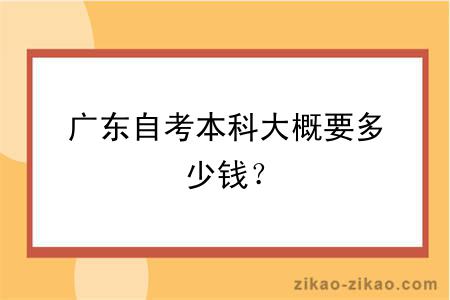 广东自考本科大概要多少钱？

zikao-zikao.com